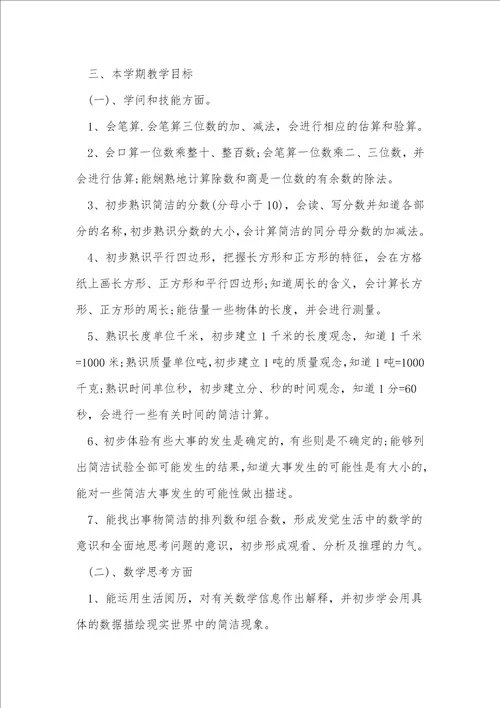 三、本学期教学目标

(一)、学问和技能方面。

1、会笔算.会笔算三位数的加、减法，会进行相应的估算和验算。

2、会口算一位数乘整十、整百数;会笔算一位数乘二、三位数，并会进行估算;能娴熟地计算除数和商是一位数的有余数的除法。

3、初步熟识简洁的分数(分母小于10)，会读、写分数并知道各部分的名称,初步熟识分数的大小,会计算简洁的同分母分数的加减法。

4、初步熟识平行四边形，把握长方形和正方形的特征，会在方格纸上画长方形、正方形和平行四边形;知道周长的含义，会计算长方形、正方形的周长;能估量一些物体的长度，并会进行测量。

5、熟识长度单位千米，初步建立1千米的长度观念，知道1千米=1000米;熟识质量单位吨,初步建立1吨的质量观念,知道1吨=1000千克;熟识时间单位秒，初步建立分、秒的时间观念，知道1分=60秒，会进行一些有关时间的简洁计算。

6、初步体验有些大事的发生是确定的，有些则是不确定的;能够列出简洁试验全部可能发生的结果,知道大事发生的可能性是有大小的,能对一些简洁大事发生的可能性做出描述。

7、能找出事物简洁的排列数和组合数，形成发觉生活中的数学的意识和全面地思考问题的意识，初步形成观看、分析及推理的力气。

(二)、数学思考方面

1、能运用生活阅历，对有关数学信息作出解释，并初步学会用具体的数据描绘现实世界中的简洁现象。